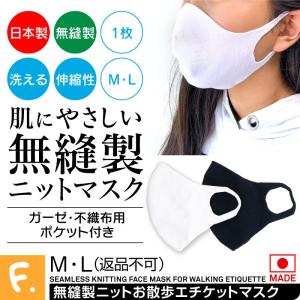 日本製
無縫製
1枚
洗える
伸縮性
M・L

肌にやさしい
無縫製
ニットマスク

ガーゼ・不織布用
ポケット付き

F.
M・L(返品不可)
SEAMLESS KNITTING FACE MASK FOR WALKING ETIQUETTE
MADE
無縫製ニットお散歩エチケットマスク